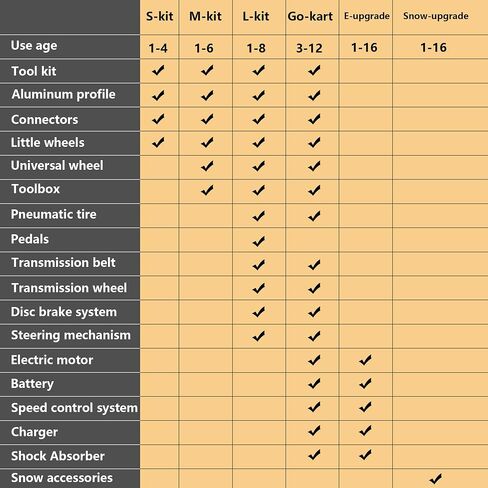 |  | S-kit | M-kit | L-kit | Go-kart | E-upgrade | Snow-upgrade |
|---|---|---|---|---|---|---|
| Use age | 1-4 | 1-6 | 1-8 | 3-12 | 1-16 | 1-16 |
| Tool kit | ✔ | ✔ | ✔ | ✔ |  |  |
| Aluminum profile | ✔ | ✔ | ✔ | ✔ |  |  |
| Connectors | ✔ | ✔ | ✔ | ✔ |  |  |
| Little wheels | ✔ | ✔ | ✔ | ✔ |  |  |
| Universal wheel |  | ✔ | ✔ | ✔ |  |  |
| Toolbox |  | ✔ | ✔ | ✔ |  |  |
| Pneumatic tire |  |  | ✔ | ✔ |  |  |
| Pedals |  |  | ✔ |  |  |  |
| Transmission belt |  |  | ✔ | ✔ |  |  |
| Transmission wheel |  |  | ✔ | ✔ |  |  |
| Disc brake system |  |  | ✔ | ✔ |  |  |
| Steering mechanism |  |  | ✔ | ✔ |  |  |
| Electric motor |  |  |  | ✔ | ✔ |  |
| Battery |  |  |  | ✔ | ✔ |  |
| Speed control system |  |  |  | ✔ | ✔ |  |
| Charger |  |  |  | ✔ | ✔ |  |
| Shock Absorber |  |  |  | ✔ | ✔ |  |
| Snow accessories |  |  |  |  |  | ✔ |